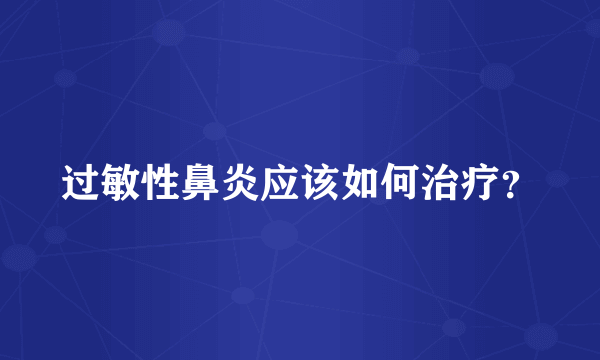 过敏性鼻炎应该如何治疗？